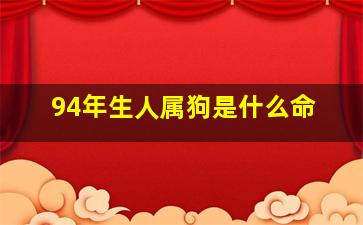 94年生人属狗是什么命